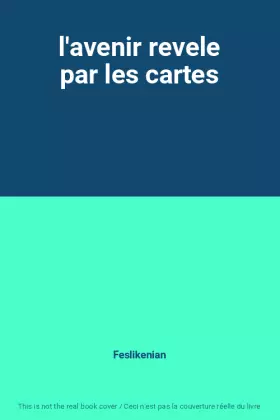 l'avenir revele par les cartes

Feslikenian

This is not the real book cover / Ceci n'est pas la couverture réelle du livre